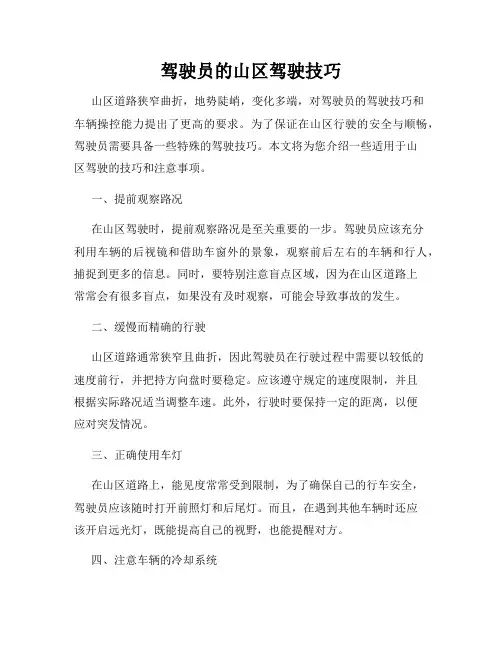 驾驶员的山区驾驶技巧

山区道路狭窄曲折，地势陡峭，变化多端，对驾驶员的驾驶技巧和车辆操控能力提出了更高的要求。为了保证在山区行驶的安全与顺畅，驾驶员需要具备一些特殊的驾驶技巧。本文将为您介绍一些适用于山区驾驶的技巧和注意事项。

一、提前观察路况

在山区驾驶时，提前观察路况是至关重要的一步。驾驶员应该充分利用车辆的后视镜和借助车窗外的景象，观察前后左右的车辆和行人，捕捉到更多的信息。同时，要特别注意盲点区域，因为在山区道路上常常会有很多盲点，如果没有及时观察，可能会导致事故的发生。

二、缓慢而精确的行驶

山区道路通常狭窄且曲折，因此驾驶员在行驶过程中需要以较低的速度前行，并把持方向盘时要稳定。应该遵守规定的速度限制，并且根据实际路况适当调整车速。此外，行驶时要保持一定的距离，以便应对突发情况。

三、正确使用车灯

在山区道路上，能见度常常受到限制，为了确保自己的行车安全，驾驶员应该随时打开前照灯和后尾灯。而且，在遇到其他车辆时还应该开启远光灯，既能提高自己的视野，也能提醒对方。

四、注意车辆的冷却系统